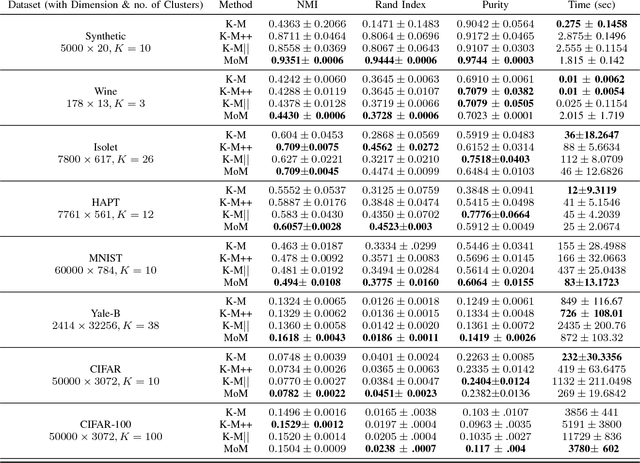 | Dataset (with Dimension & no. of Clusters) | Method | NMI | Rand Index | Purity | Time (sec) |
|---|---|---|---|---|---|
| Synthetic $5000 \times 20, K = 10$ | K-M | $0.4363 \pm 0.2066$ | $0.1471 \pm 0.1483$ | $0.9042 \pm 0.0564$ | $\mathbf{0.275 \pm 0.1458}$ |
| | K-M++ | $0.8711 \pm 0.0464$ | $0.8064 \pm 0.0696$ | $0.9172 \pm 0.0465$ | $2.875 \pm 0.1496$ |
| | K-M\|\| | $0.8558 \pm 0.0369$ | $0.8067 \pm 0.0643$ | $0.9107 \pm 0.0303$ | $2.555 \pm 0.1154$ |
| | MoM | $\mathbf{0.9351 \pm 0.0006}$ | $\mathbf{0.9444 \pm 0.0006}$ | $\mathbf{0.9744 \pm 0.0003}$ | $1.815 \pm 0.142$ |
| Wine $178 \times 13, K = 3$ | K-M | $0.4242 \pm 0.0060$ | $0.3645 \pm 0.0063$ | $0.6910 \pm 0.0061$ | $\mathbf{0.01 \pm 0.0062}$ |
| | K-M++ | $0.4288 \pm 0.0119$ | $0.3645 \pm 0.0107$ | $\mathbf{0.7079 \pm 0.0382}$ | $\mathbf{0.01 \pm 0.0054}$ |
| | K-M\|\| | $0.4378 \pm 0.0128$ | $0.3719 \pm 0.0066$ | $\mathbf{0.7079 \pm 0.0505}$ | $0.025 \pm 0.1154$ |
| | MoM | $\mathbf{0.4430 \pm 0.0006}$ | $\mathbf{0.3728 \pm 0.0006}$ | $0.7023 \pm 0.0001$ | $2.015 \pm 1.719$ |
| Isolet $7800 \times 617, K = 26$ | K-M | $0.604 \pm 0.0453$ | $0.2868 \pm 0.0569$ | $0.5919 \pm 0.0483$ | $\mathbf{36 \pm 18.2647}$ |
| | K-M++ | $\mathbf{0.709 \pm 0.0075}$ | $\mathbf{0.4562 \pm 0.0272}$ | $0.6152 \pm 0.0314$ | $88 \pm 5.6634$ |
| | K-M\|\| | $0.627 \pm 0.0221$ | $0.3217 \pm 0.0210$ | $\mathbf{0.7518 \pm 0.0403}$ | $112 \pm 8.0709$ |
| | MoM | $\mathbf{0.709 \pm 0.0045}$ | $0.4474 \pm 0.0099$ | $0.6484 \pm 0.0103$ | $46 \pm 12.6826$ |
| HAPT $7761 \times 561, K = 12$ | K-M | $0.5552 \pm 0.0537$ | $0.3125 \pm 0.0759$ | $0.3848 \pm 0.0941$ | $\mathbf{12 \pm 9.3119}$ |
| | K-M++ | $0.5887 \pm 0.0176$ | $0.3848 \pm 0.0474$ | $0.5415 \pm 0.0498$ | $41 \pm 5.1546$ |
| | K-M\|\| | $0.583 \pm 0.0430$ | $0.4350 \pm 0.0702$ | $\mathbf{0.7776 \pm 0.0664}$ | $45 \pm 4.2039$ |
| | MoM | $\mathbf{0.6057 \pm 0.0028}$ | $\mathbf{0.4523 \pm 0.003}$ | $0.5912 \pm 0.0049$ | $25 \pm 2.0674$ |
| MNIST $60000 \times 784, K = 10$ | K-M | $0.463 \pm 0.0187$ | $0.3334 \pm .0299$ | $0.5446 \pm 0.0341$ | $155 \pm 28.4988$ |
| | K-M++ | $0.478 \pm 0.0092$ | $0.3571 \pm 0.0083$ | $0.5696 \pm 0.0145$ | $166 \pm 32.0663$ |
| | K-M\|\| | $0.481 \pm 0.0192$ | $0.3494 \pm 0.0284$ | $0.5614 \pm 0.0204$ | $437 \pm 25.0438$ |
| | MoM | $\mathbf{0.494 \pm 0.0108}$ | $\mathbf{0.3775 \pm 0.0160}$ | $\mathbf{0.6064 \pm 0.0155}$ | $\mathbf{83 \pm 13.1723}$ |
| Yale-B $2414 \times 32256, K = 38$ | K-M | $0.1324 \pm 0.0065$ | $0.0126 \pm 0.0018$ | $0.1249 \pm 0.0061$ | $849 \pm 116.67$ |
| | K-M++ | $0.1329 \pm 0.0062$ | $0.0136 \pm 0.0015$ | $0.1334 \pm 0.0048$ | $\mathbf{726 \pm 108.01}$ |
| | K-M\|\| | $0.1360 \pm 0.0058$ | $0.0142 \pm 0.0020$ | $0.1361 \pm 0.0072$ | $2435 \pm 200.76$ |
| | MoM | $\mathbf{0.1618 \pm 0.0043}$ | $\mathbf{0.0186 \pm 0.0011}$ | $\mathbf{0.1419 \pm 0.0026}$ | $872 \pm 103.32$ |
| CIFAR $50000 \times 3072, K = 10$ | K-M | $0.0748 \pm 0.0039$ | $0.0401 \pm 0.0024$ | $0.2263 \pm 0.0085$ | $\mathbf{232 \pm 30.3356}$ |
| | K-M++ | $0.0734 \pm 0.0026$ | $0.0365 \pm 0.0063$ | $0.2335 \pm 0.0142$ | $419 \pm 63.6475$ |
| | K-M\|\| | $0.0770 \pm 0.0027$ | $0.0384 \pm 0.0047$ | $\mathbf{0.2404 \pm 0.0124}$ | $1132 \pm 211.0498$ |
| | MoM | $\mathbf{0.0782 \pm 0.0022}$ | $\mathbf{0.0451 \pm 0.0023}$ | $0.2382 \pm 0.0136$ | $269 \pm 19.6842$ |
| CIFAR-100 $50000 \times 3072, K = 100$ | K-M | $0.1496 \pm 0.0016$ | $0.0165 \pm .0038$ | $0.103 \pm .0107$ | $3856 \pm 441$ |
| | K-M++ | $\mathbf{0.1529 \pm 0.0012}$ | $0.0197 \pm .0004$ | $0.0963 \pm .0035$ | $5191 \pm 3800$ |
| | K-M\|\| | $0.1520 \pm 0.0014$ | $0.0205 \pm .0004$ | $0.1035 \pm .0027$ | $11729 \pm 836$ |
| | MoM | $0.1504 \pm 0.0009$ | $\mathbf{0.0238 \pm .0007}$ | $\mathbf{0.117 \pm .004}$ | $\mathbf{3780 \pm 602}$ |